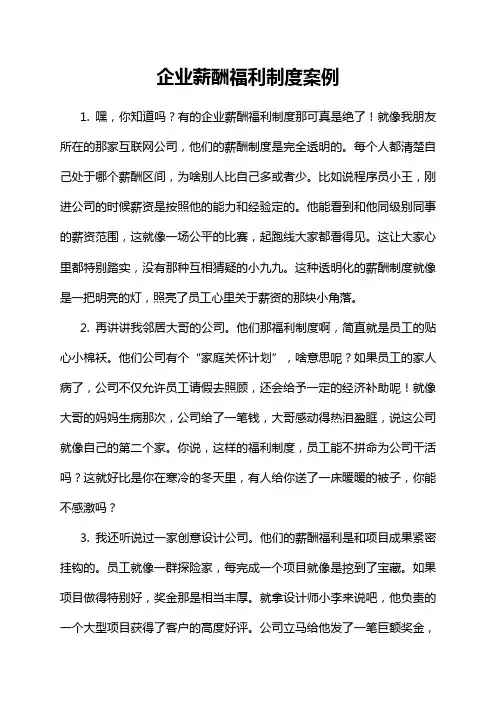 企业薪酬福利制度案例

1. 嘿，你知道吗？有的企业薪酬福利制度那可真是绝了！就像我朋友所在的那家互联网公司，他们的薪酬制度是完全透明的。每个人都清楚自己处于哪个薪酬区间，为啥别人比自己多或者少。比如说程序员小王，刚进公司的时候薪资是按照他的能力和经验定的。他能看到和他同级别同事的薪资范围，这就像一场公平的比赛，起跑线大家都看得见。这让大家心里都特别踏实，没有那种互相猜疑的小九九。这种透明化的薪酬制度就像是一把明亮的灯，照亮了员工心里关于薪资的那块小角落。

2. 再讲讲我邻居大哥的公司。他们那福利制度啊，简直就是员工的贴心小棉袄。他们公司有个“家庭关怀计划”，啥意思呢？如果员工的家人病了，公司不仅允许员工请假去照顾，还会给予一定的经济补助呢！就像大哥的妈妈生病那次，公司给了一笔钱，大哥感动得热泪盈眶，说这公司就像自己的第二个家。你说，这样的福利制度，员工能不拼命为公司干活吗？这就好比是你在寒冷的冬天里，有人给你送了一床暖暖的被子，你能不感激吗？

3. 我还听说过一家创意设计公司。他们的薪酬福利是和项目成果紧密挂钩的。员工就像一群探险家，每完成一个项目就像是挖到了宝藏。如果项目做得特别好，奖金那是相当丰厚。就拿设计师小李来说吧，他负责的一个大型项目获得了客户的高度好评。公司立马给他发了一笔巨额奖金，